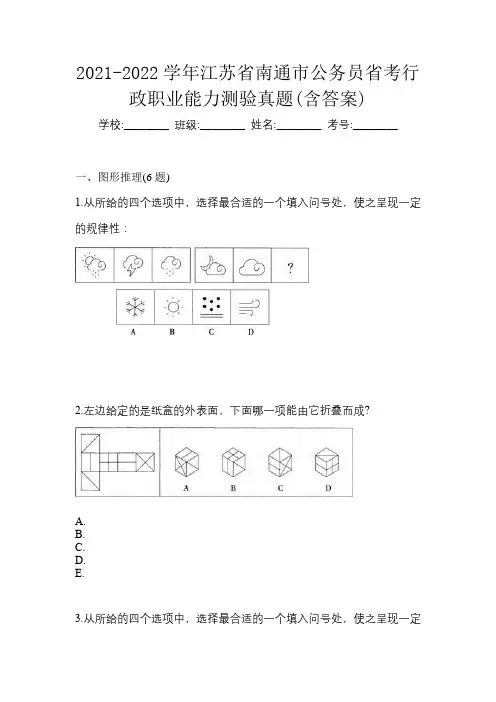 2021-2022 学年江苏省南通市公务员省考行政职业能力测验真题(含答案)

学校:________ 班级:________ 姓名:________ 考号:________

一、图形推理(6 题)

1.从所给的四个选项中，选择最合适的一个填入问号处，使之呈现一定的规律性：

?

A B C D

2.左边给定的是纸盒的外表面，下面哪一项能由它折叠而成?

A B C D

A.
B.
C.
D.
E.

3.从所给的四个选项中，选择最合适的一个填入问号处，使之呈现一定